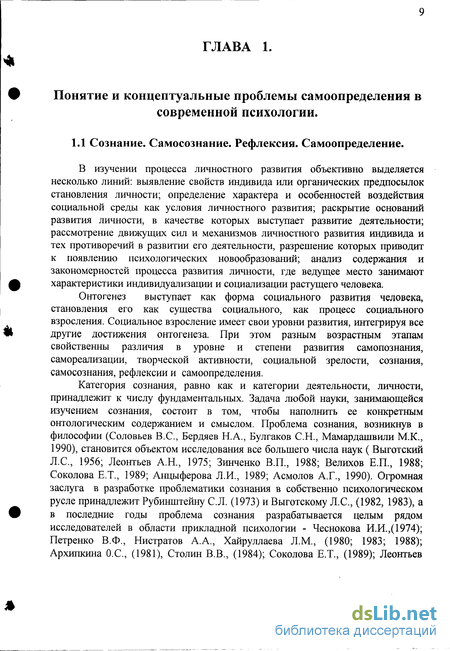 9

ГЛАВА 1.

Понятие и концептуальные проблемы самоопределения в современной психологии.

1.1 Сознание. Самосознание. Рефлексия. Самоопределение.

В изучении процесса личностного развития объективно выделяется несколько линий: выявление свойств индивида или органических предпосылок становления личности; определение характера и особенностей воздействия социальной среды как условия личностного развития; раскрытие оснований развития личности, в качестве которых выступает развитие деятельности; рассмотрение движущих сил и механизмов личностного развития индивида и тех противоречий в развитии его деятельности, разрешение которых приводит к появлению психологических новообразований; анализ содержания и закономерностей процесса развития личности, где ведущее место занимают характеристики индивидуализации и социализации растущего человека.

Онтогенез выступает как форма социального развития человека, становления его как существа социального, как процесс социального взросления. Социальное взросление имеет свои уровни развития, интегрируя все другие достижения онтогенеза. При этом разным возрастным этапам свойственны различия в уровне и степени развития самопознания, самореализации, творческой активности, социальной зрелости, сознания, самосознания, рефлексии и самоопределения.

Категория сознания, равно как и категории деятельности, личности, принадлежит к числу фундаментальных. Задача любой науки, занимающейся изучением сознания, состоит в том, чтобы наполнить ее конкретным онтологическим содержанием и смыслом. Проблема сознания, возникнув в философии (Соловьев В.С., Бердяев Н.А., Булгаков С.Н., Мамардашвили М.К., 1990), становится объектом исследования все большего числа наук ( Выготский Л.С., 1956; Леонтьев А.Н., 1975; Зинченко В.П., 1988; Велихов Е.П., 1988; Соколова Е.Т., 1989; Анцыферова Л.И., 1989; Асмолов А.Г., 1990). Огромная заслуга в разработке проблематики сознания в собственно психологическом русле принадлежит Рубинштейну С.Л. (1973) и Выготскому Л.С., (1982, 1983), а в последние годы проблема сознания разрабатывается целым рядом исследователей в области прикладной психологии - Чеснокова И.И.,(1974); Петренко В.Ф., Нистратов А.А., Хайруллаева Л.М., (1980; 1983; 1988); Архипкина О.С., (1981), Столин В.В., (1984); Соколова Е.Т., (1989); Леонтьев

dsLib.net
библиотека диссертаций